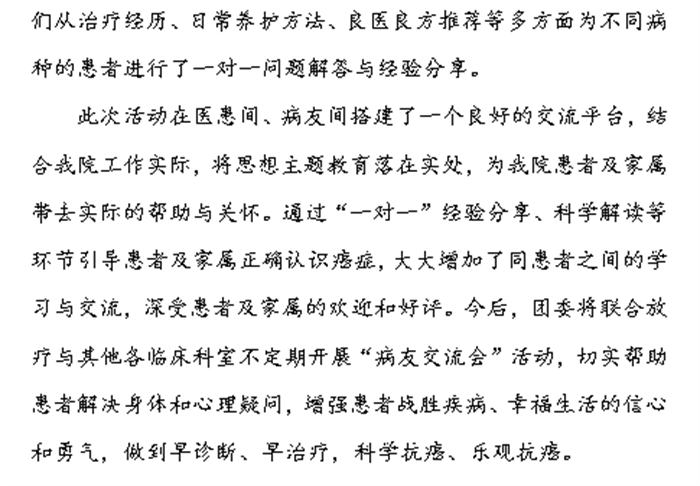 们从治疗经历、日常养护方法、良医良方推荐等多方面为不同病种的患者进行了一对一问题解答与经验分享。

此次活动在医患间、病友间搭建了一个良好的交流平台，结合我院工作实际，将思想主题教育落在实处，为我院患者及家属带去实际的帮助与关怀。通过“一对一”经验分享、科学解读等环节引导患者及家属正确认识癌症，大大增加了同患者之间的学习与交流，深受患者及家属的欢迎和好评。今后，团委将联合放疗与其他各临床科室不定期开展“病友交流会”活动，切实帮助患者解决身体和心理疑问，增强患者战胜疾病、幸福生活的信心和勇气，做到早诊断、早治疗，科学抗癌、乐观抗癌。